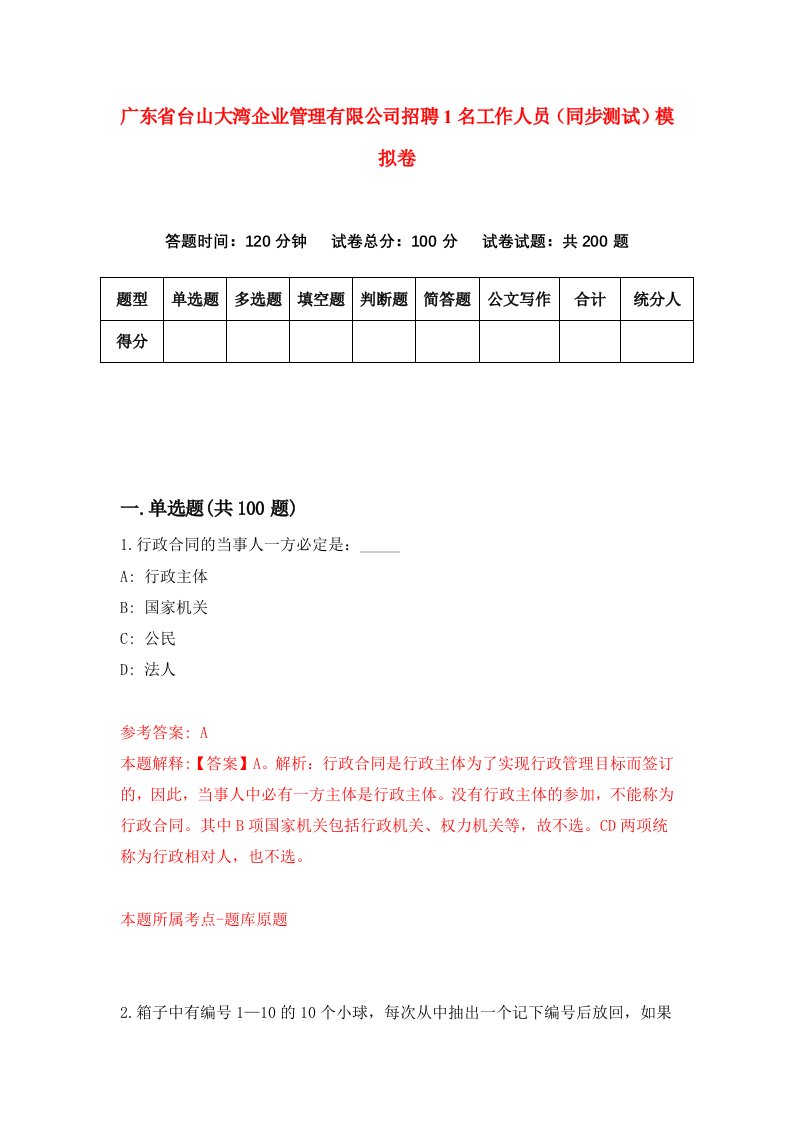 广东省台山大湾企业管理有限公司招聘1名工作人员（同步测试）模拟卷

答题时间：120分钟　试卷总分：100分　试卷试题：共200题

| 题型 | 单选题 | 多选题 | 填空题 | 判断题 | 简答题 | 公文写作 | 合计 | 统分人 |
|---|---|---|---|---|---|---|---|---|
| 得分 | | | | | | | | |

一.单选题(共100题)

1.行政合同的当事人一方必定是：_____

A: 行政主体

B: 国家机关

C: 公民

D: 法人

参考答案: A

本题解释:【答案】A。解析：行政合同是行政主体为了实现行政管理目标而签订的，因此，当事人中必有一方主体是行政主体。没有行政主体的参加，不能称为行政合同。其中B项国家机关包括行政机关、权力机关等，故不选。CD两项统称为行政相对人，也不选。

本题所属考点-题库原题

2.箱子中有编号1—10的10个小球，每次从中抽出一个记下编号后放回，如果